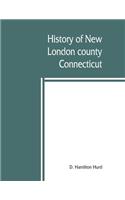 History of New London county Connecticut

D. Hamilton Hurd